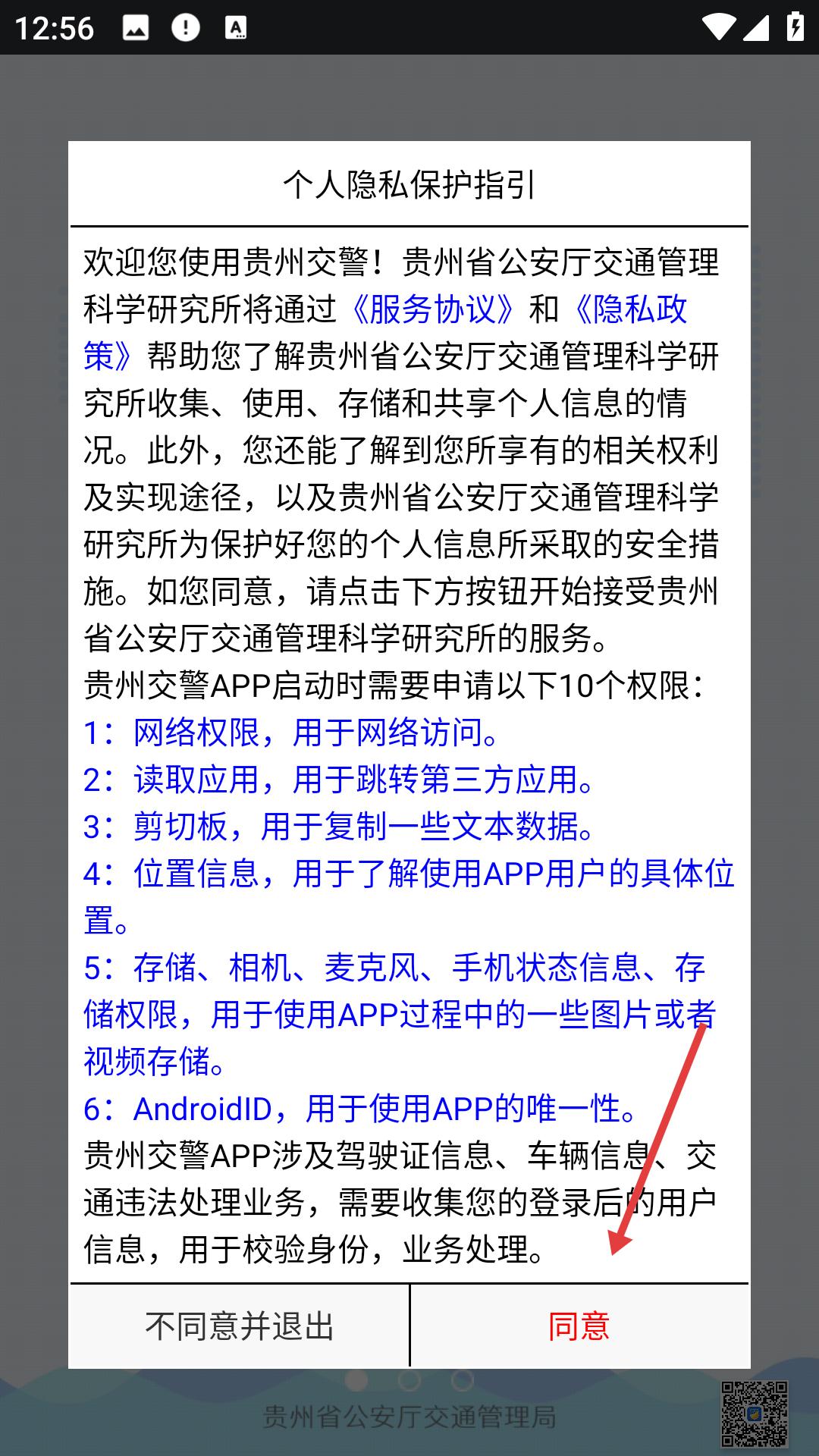 12:56

个人隐私保护指引

欢迎您使用贵州交警！贵州省公安厅交通管理科学研究所将通过《服务协议》和《隐私政策》帮助您了解贵州省公安厅交通管理科学研究所收集、使用、存储和共享个人信息的情况。此外，您还能了解到您所享有的相关权利及实现途径，以及贵州省公安厅交通管理科学研究所为保护好您的个人信息所采取的安全措施。如您同意，请点击下方按钮开始接受贵州省公安厅交通管理科学研究所的服务。
贵州交警APP启动时需要申请以下10个权限：
1：网络权限，用于网络访问。
2：读取应用，用于跳转第三方应用。
3：剪切板，用于复制一些文本数据。
4：位置信息，用于了解使用APP用户的具体位置。
5：存储、相机、麦克风、手机状态信息、存储权限，用于使用APP过程中的一些图片或者视频存储。
6：AndroidID，用于使用APP的唯一性。
贵州交警APP涉及驾驶证信息、车辆信息、交通违法处理业务，需要收集您的登录后的用户信息，用于校验身份，业务处理。

不同意并退出
同意

贵州省公安厅交通管理局